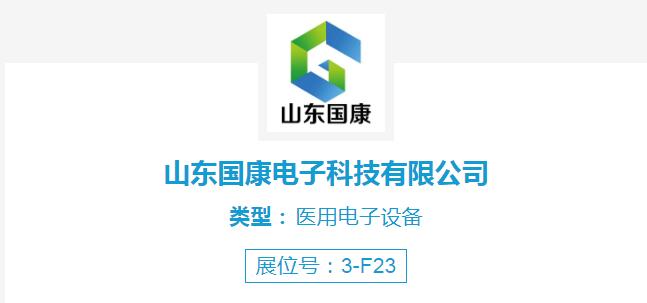 山东国康

山东国康电子科技有限公司

类型：医用电子设备

展位号：3-F23